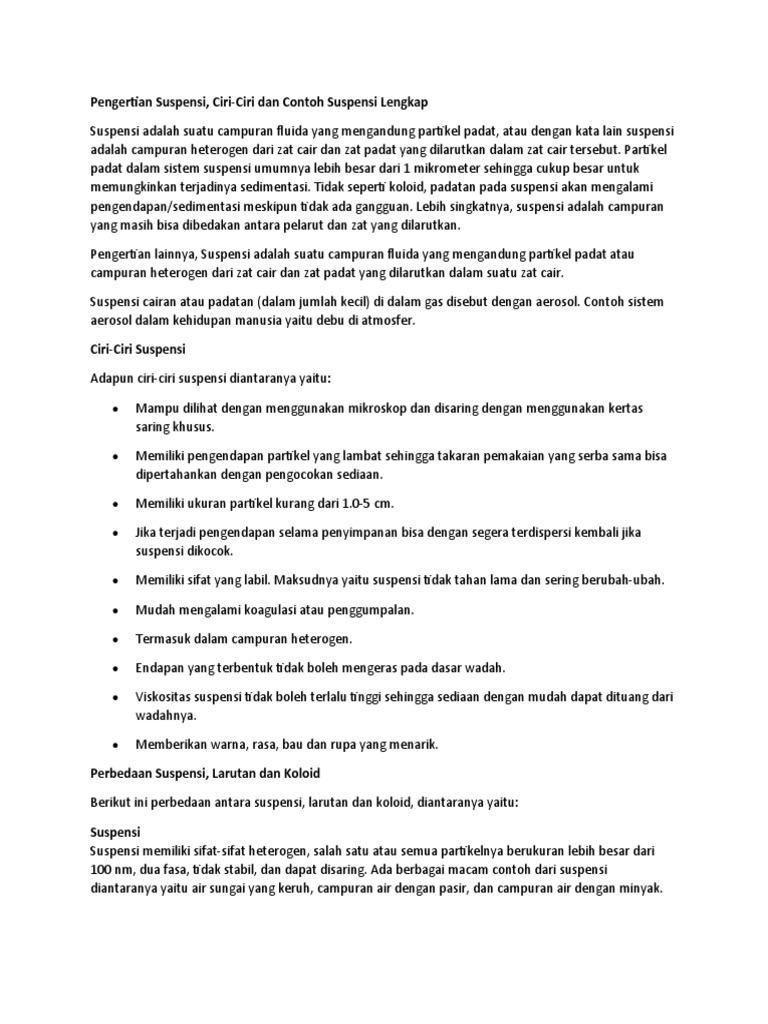 Pengertian Suspensi, Ciri-Ciri dan Contoh Suspensi Lengkap

Suspensi adalah suatu campuran fluida yang mengandung partikel padat, atau dengan kata lain suspensi adalah campuran heterogen dari zat cair dan zat padat yang dilarutkan dalam zat cair tersebut. Partikel padat dalam sistem suspensi umumnya lebih besar dari 1 mikrometer sehingga cukup besar untuk memungkinkan terjadinya sedimentasi. Tidak seperti koloid, padatan pada suspensi akan mengalami pengendapan/sedimentasi meskipun tidak ada gangguan. Lebih singkatnya, suspensi adalah campuran yang masih bisa dibedakan antara pelarut dan zat yang dilarutkan.

Pengertian lainnya, Suspensi adalah suatu campuran fluida yang mengandung partikel padat atau campuran heterogen dari zat cair dan zat padat yang dilarutkan dalam suatu zat cair.

Suspensi cairan atau padatan (dalam jumlah kecil) di dalam gas disebut dengan aerosol. Contoh sistem aerosol dalam kehidupan manusia yaitu debu di atmosfer.

Ciri-Ciri Suspensi

Adapun ciri-ciri suspensi diantaranya yaitu:

• Mampu dilihat dengan menggunakan mikroskop dan disaring dengan menggunakan kertas saring khusus.

• Memiliki pengendapan partikel yang lambat sehingga takaran pemakaian yang serba sama bisa dipertahankan dengan pengocokan sediaan.

• Memiliki ukuran partikel kurang dari 1.0-5 cm.

• Jika terjadi pengendapan selama penyimpanan bisa dengan segera terdispersi kembali jika suspensi dikocok.

• Memiliki sifat yang labil. Maksudnya yaitu suspensi tidak tahan lama dan sering berubah-ubah.

• Mudah mengalami koagulasi atau penggumpalan.

• Termasuk dalam campuran heterogen.

• Endapan yang terbentuk tidak boleh mengeras pada dasar wadah.

• Viskositas suspensi tidak boleh terlalu tinggi sehingga sediaan dengan mudah dapat dituang dari wadahnya.

• Memberikan warna, rasa, bau dan rupa yang menarik.

Perbedaan Suspensi, Larutan dan Koloid

Berikut ini perbedaan antara suspensi, larutan dan koloid, diantaranya yaitu:

Suspensi
Suspensi memiliki sifat-sifat heterogen, salah satu atau semua partikelnya berukuran lebih besar dari 100 nm, dua fasa, tidak stabil, dan dapat disaring. Ada berbagai macam contoh dari suspensi diantaranya yaitu air sungai yang keruh, campuran air dengan pasir, dan campuran air dengan minyak.